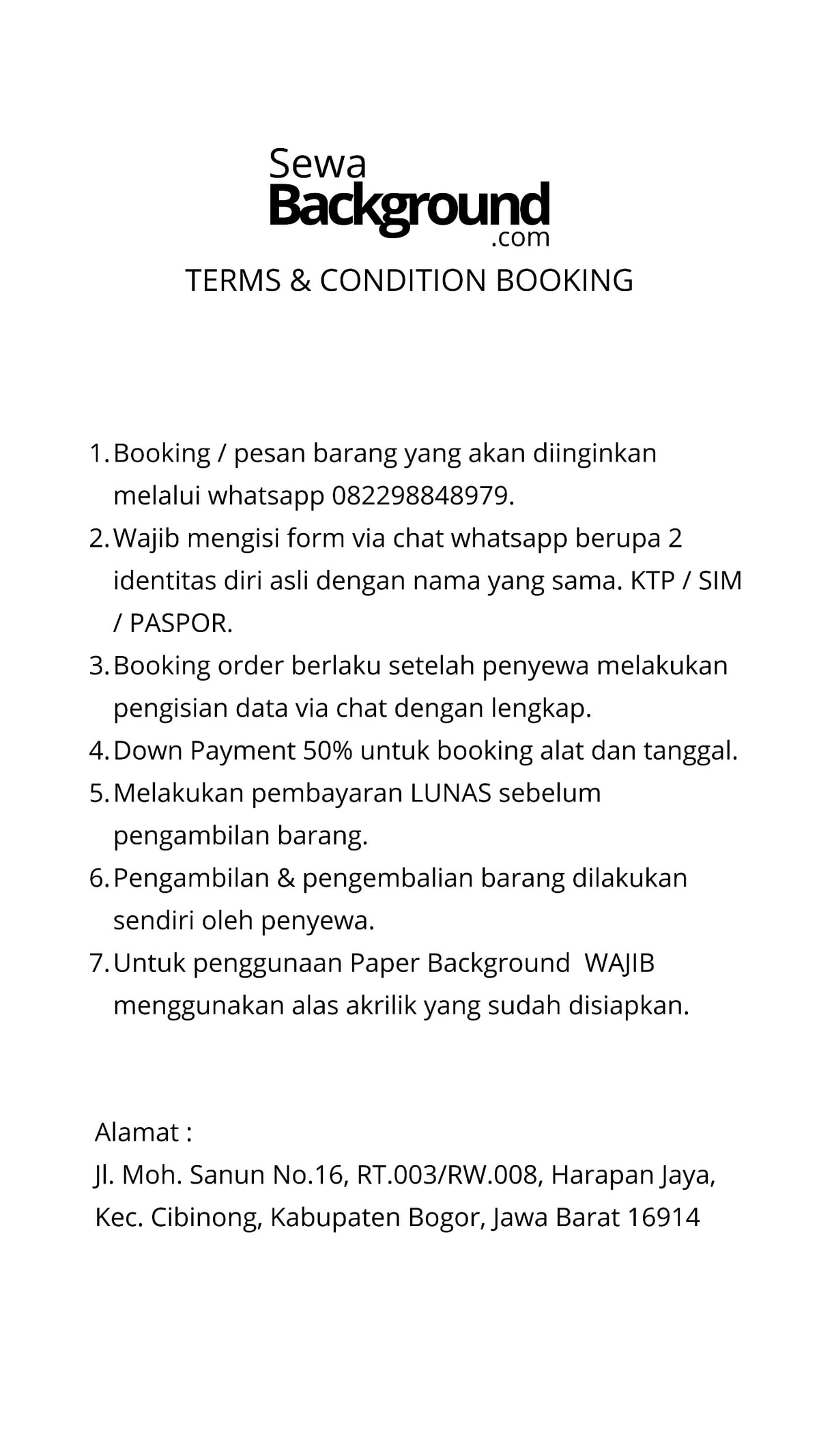 Sewa
Background
.com

TERMS & CONDITION BOOKING

1. Booking / pesan barang yang akan diinginkan melalui whatsapp 082298848979.
2. Wajib mengisi form via chat whatsapp berupa 2 identitas diri asli dengan nama yang sama. KTP / SIM / PASPOR.
3. Booking order berlaku setelah penyewa melakukan pengisian data via chat dengan lengkap.
4. Down Payment 50% untuk booking alat dan tanggal.
5. Melakukan pembayaran LUNAS sebelum pengambilan barang.
6. Pengambilan & pengembalian barang dilakukan sendiri oleh penyewa.
7. Untuk penggunaan Paper Background WAJIB menggunakan alas akrilik yang sudah disiapkan.

Alamat :
Jl. Moh. Sanun No.16, RT.003/RW.008, Harapan Jaya, Kec. Cibinong, Kabupaten Bogor, Jawa Barat 16914